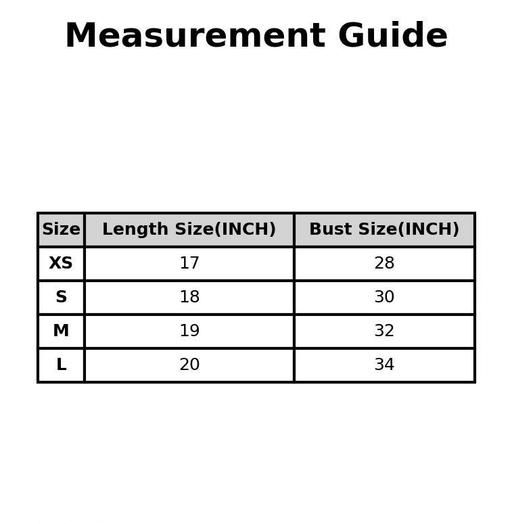 Measurement Guide

| Size | Length Size(INCH) | Bust Size(INCH) |
|---|---|---|
| XS | 17 | 28 |
| S | 18 | 30 |
| M | 19 | 32 |
| L | 20 | 34 |